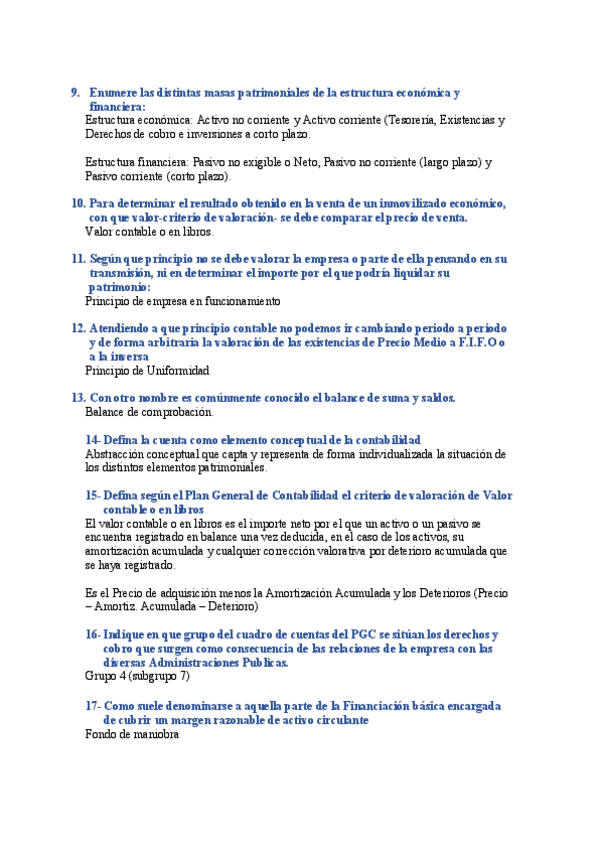 9. Enumere las distintas masas patrimoniales de la estructura económica y financiera:
Estructura económica: Activo no corriente y Activo corriente (Tesorería, Existencias y Derechos de cobro e inversiones a corto plazo.

Estructura financiera: Pasivo no exigible o Neto, Pasivo no corriente (largo plazo) y Pasivo corriente (corto plazo).

10. Para determinar el resultado obtenido en la venta de un inmovilizado económico, con que valor-criterio de valoración- se debe comparar el precio de venta.
Valor contable o en libros.

11. Según que principio no se debe valorar la empresa o parte de ella pensando en su transmisión, ni en determinar el importe por el que podría liquidar su patrimonio:
Principio de empresa en funcionamiento

12. Atendiendo a que principio contable no podemos ir cambiando periodo a periodo y de forma arbitraria la valoración de las existencias de Precio Medio a F.I.F.O o a la inversa
Principio de Uniformidad

13. Con otro nombre es comúnmente conocido el balance de suma y saldos.
Balance de comprobación.

14- Defina la cuenta como elemento conceptual de la contabilidad
Abstracción conceptual que capta y representa de forma individualizada la situación de los distintos elementos patrimoniales.

15- Defina según el Plan General de Contabilidad el criterio de valoración de Valor contable o en libros
El valor contable o en libros es el importe neto por el que un activo o un pasivo se encuentra registrado en balance una vez deducida, en el caso de los activos, su amortización acumulada y cualquier corrección valorativa por deterioro acumulada que se haya registrado.

Es el Precio de adquisición menos la Amortización Acumulada y los Deterioros (Precio – Amortiz. Acumulada – Deterioro)

16- Indique en que grupo del cuadro de cuentas del PGC se sitúan los derechos y cobro que surgen como consecuencia de las relaciones de la empresa con las diversas Administraciones Publicas.
Grupo 4 (subgrupo 7)

17- Como suele denominarse a aquella parte de la Financiación básica encargada de cubrir un margen razonable de activo circulante
Fondo de maniobra